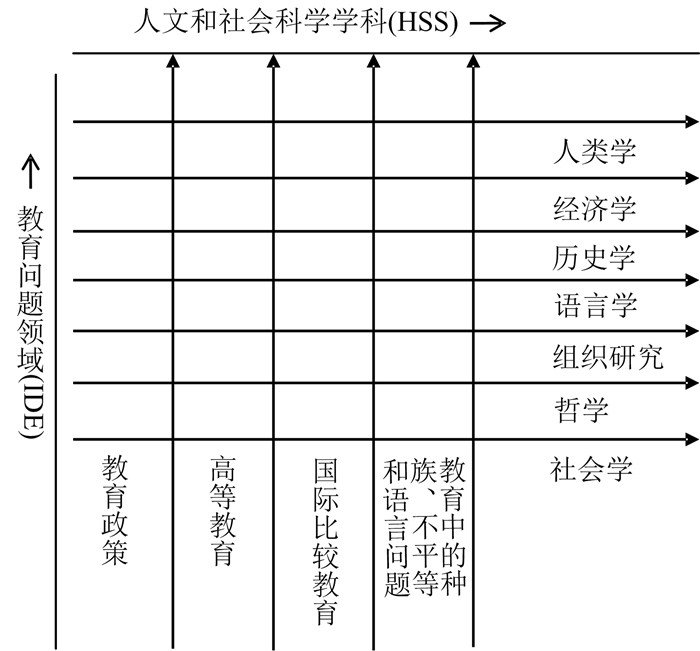 人文和社会科学学科(HSS) →

↑ 教育问题领域(IDE)

人类学
经济学
历史学
语言学
组织研究
哲学
社会学

教育政策
高等教育
国际比较教育
教育中的种族、不平等和语言问题